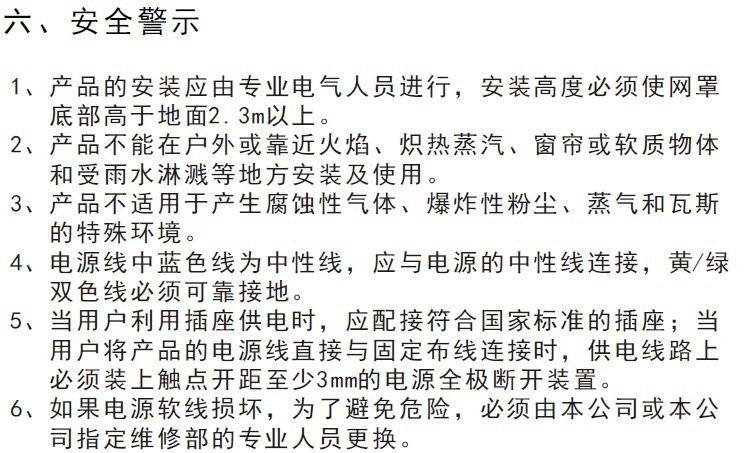 六、安全警示

1、产品的安装应由专业电气人员进行，安装高度必须使网罩底部高于地面2.3m以上。
2、产品不能在户外或靠近火焰、炽热蒸汽、窗帘或软质物体和受雨水淋溅等地方安装及使用。
3、产品不适用于产生腐蚀性气体、爆炸性粉尘、蒸气和瓦斯的特殊环境。
4、电源线中蓝色线为中性线，应与电源的中性线连接，黄/绿双色线必须可靠接地。
5、当用户利用插座供电时，应配接符合国家标准的插座；当用户将产品的电源线直接与固定布线连接时，供电线路上必须装上触点开距至少3mm的电源全极断开装置。
6、如果电源软线损坏，为了避免危险，必须由本公司或本公司指定维修部的专业人员更换。